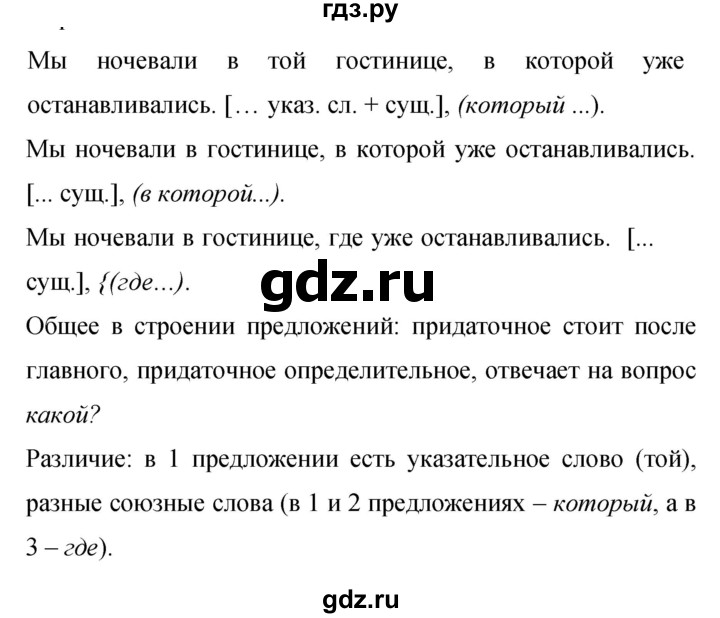 гдз.ру

Мы ночевали в той гостинице, в которой уже останавливались. [… указ. сл. + сущ.], (который ...).

Мы ночевали в гостинице, в которой уже останавливались. [... сущ.], (в которой...).

Мы ночевали в гостинице, где уже останавливались. [... сущ.], {(где...).

gdz.ru

Общее в строении предложений: придаточное стоит после главного, придаточное определительное, отвечает на вопрос какой?

Различие: в 1 предложении есть указательное слово (той), разные союзные слова (в 1 и 2 предложениях – который, а в 3 – где).

gdz.ru